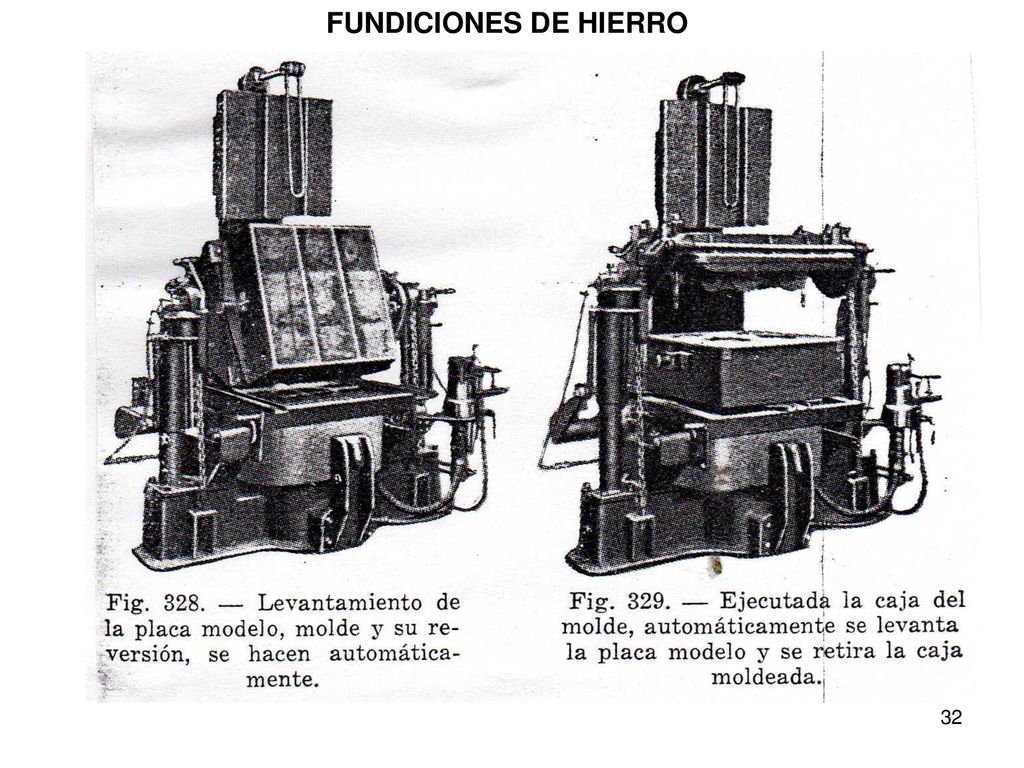 FUNDICIONES DE HIERRO

Fig. 328. — Levantamiento de la placa modelo, molde y su reversión, se hacen automáticamente.

Fig. 329. — Ejecutada la caja del molde, automáticamente se levanta la placa modelo y se retira la caja moldeada.

32